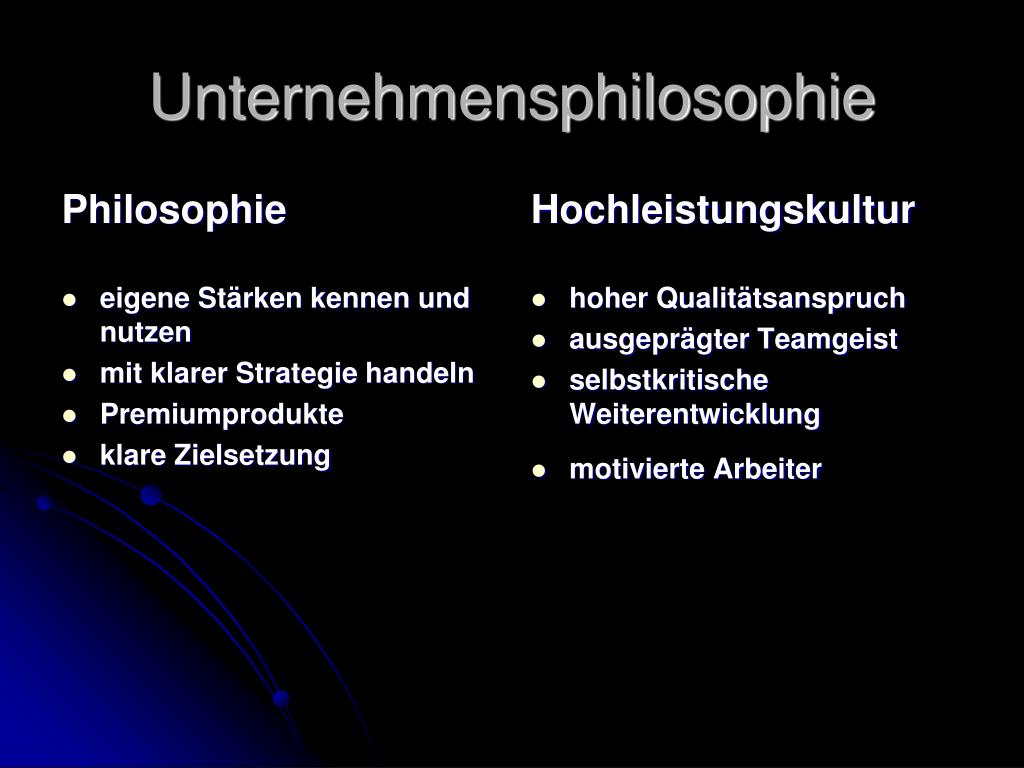 Unternehmensphilosophie

Philosophie

- eigene Stärken kennen und nutzen
- mit klarer Strategie handeln
- Premiumprodukte
- klare Zielsetzung

Hochleistungskultur

- hoher Qualitätsanspruch
- ausgeprägter Teamgeist
- selbstkritische Weiterentwicklung
- motivierte Arbeiter